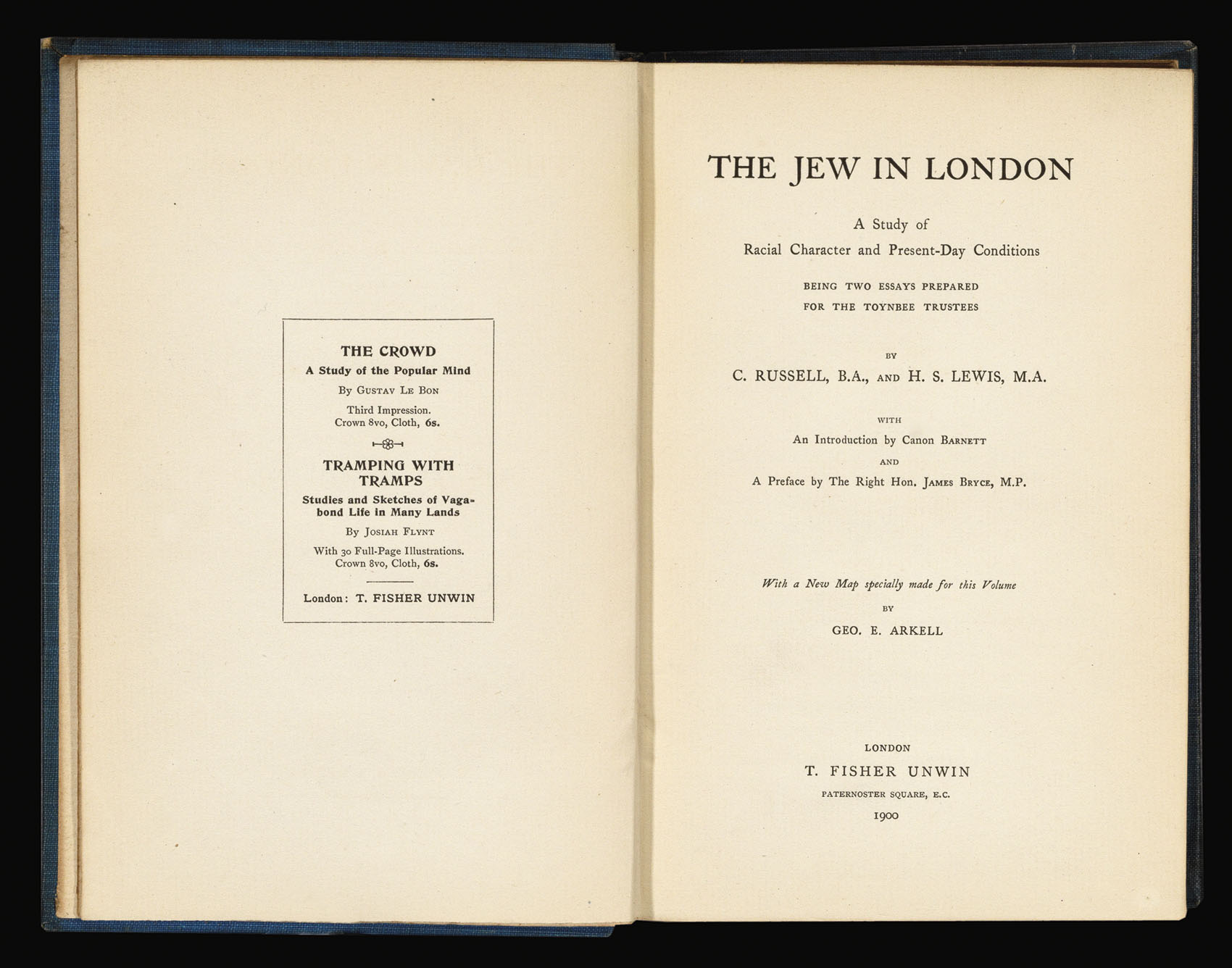 THE CROWD
A Study of the Popular Mind
By Gustav Le Bon
Third Impression.
Crown 8vo, Cloth, 6s.

TRAMPING WITH TRAMPS
Studies and Sketches of Vagabond Life in Many Lands
By Josiah Flynt
With 30 Full-Page Illustrations.
Crown 8vo, Cloth, 6s.

London: T. FISHER UNWIN

THE JEW IN LONDON

A Study of
Racial Character and Present-Day Conditions

BEING TWO ESSAYS PREPARED
FOR THE TOYNBEE TRUSTEES

BY
C. RUSSELL, B.A., AND H. S. LEWIS, M.A.

WITH
An Introduction by Canon Barnett
AND
A Preface by The Right Hon. James Bryce, M.P.

With a New Map specially made for this Volume
BY
GEO. E. ARKELL

LONDON
T. FISHER UNWIN
PATERNOSTER SQUARE, E.C.
1900